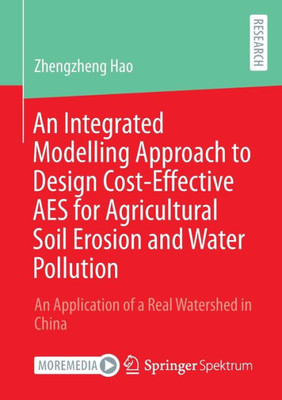 RESEARCH

Zhengzheng Hao

An Integrated Modelling Approach to Design Cost-Effective AES for Agricultural Soil Erosion and Water Pollution

An Application of a Real Watershed in China

MOREMEDIA

Springer Spektrum